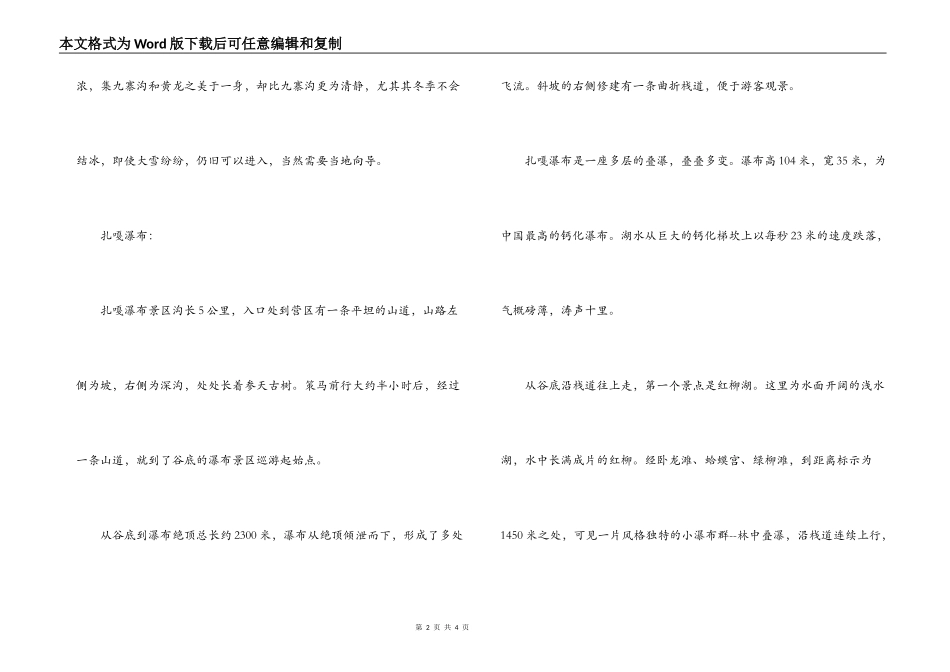 本文格式为Word版下载后可任意编辑和复制

浓，集九寨沟和黄龙之美于一身，却比九寨沟更为清静，尤其其冬季不会结冰，即使大雪纷纷，仍旧可以进入，当然需要当地向导。

扎嘎瀑布：

扎嘎瀑布景区沟长5公里，入口处到管区有一条平坦的山道，山路左侧为坡，右侧为深沟，处处长着参天古树。策马前行大约半小时后，经过一条山道，就到了谷底的瀑布景区巡游起始点。

从谷底到瀑布绝顶总长约2300米，瀑布从绝顶倾泄而下，形成了多处飞流。斜坡的右侧修建有一条曲折栈道，便于游客观景。

扎嘎瀑布是一座多层的叠瀑，叠叠多变。瀑布高104米，宽35米，为中国最高的钙化瀑布。湖水从巨大的钙化梯坎上以每秒23米的速度跌落，气概磅薄，涛声十里。

从谷底沿栈道往上走，第一个景点是红柳湖。这里为水面开阔的浅水湖，水中长满成片的红柳。经卧龙滩、蛤蟆宫、绿柳滩，到距离标示为1450米之处，可见一片风格独特的小瀑布群--林中叠瀑，沿栈道连续上行，

第 2 页 共 4 页